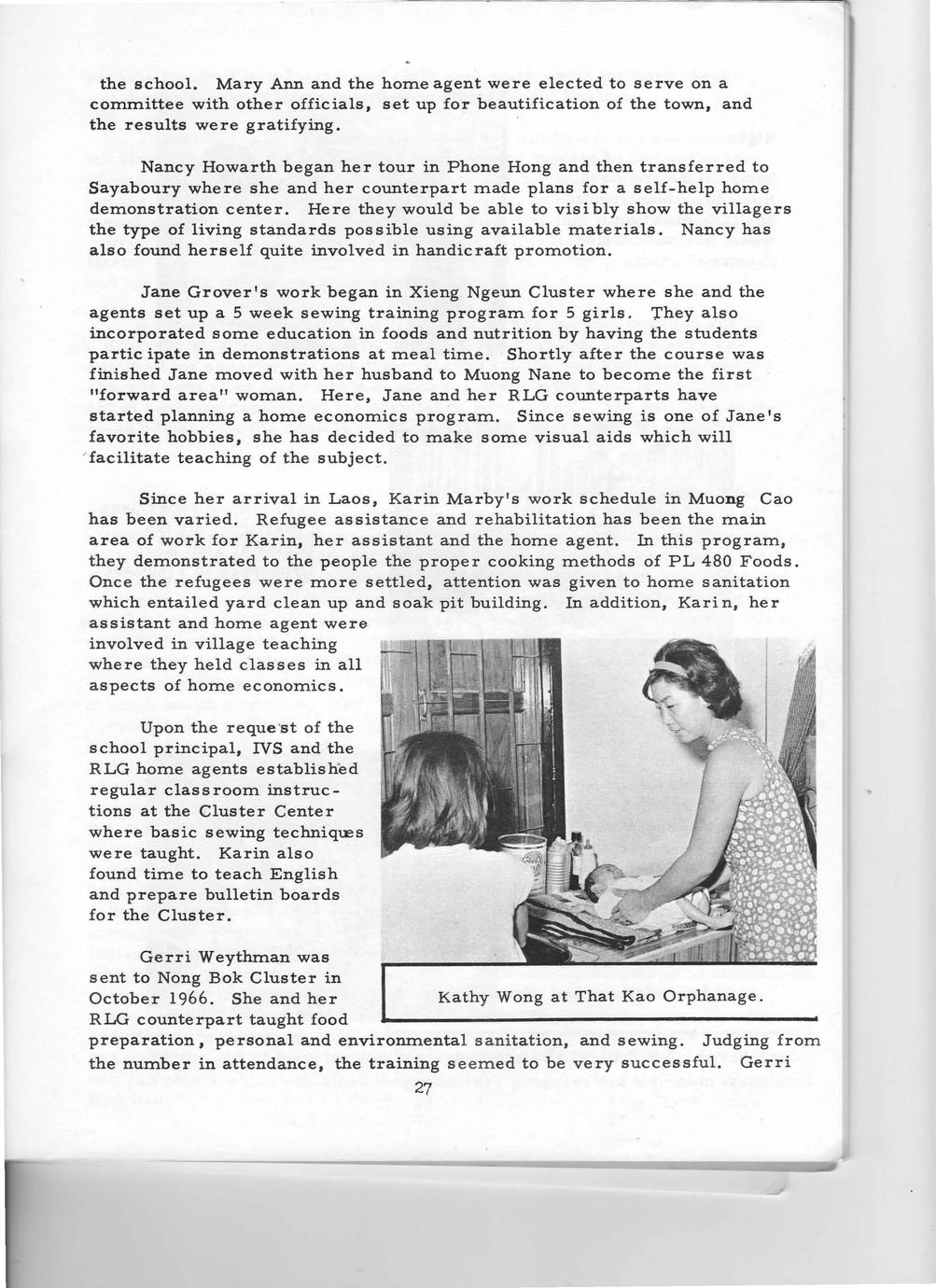 the school. Mary Ann and the home agent were elected to serve on a committee with other officials, set up for beautification of the town, and the results were gratifying.

Nancy Howarth began her tour in Phone Hong and then transferred to Sayaboury where she and her counterpart made plans for a self-help home demonstration center. Here they would be able to visibly show the villagers the type of living standards possible using available materials. Nancy has also found herself quite involved in handicraft promotion.

Jane Grover's work began in Xieng Ngeun Cluster where she and the agents set up a 5 week sewing training program for 5 girls. They also incorporated some education in foods and nutrition by having the students participate in demonstrations at meal time. Shortly after the course was finished Jane moved with her husband to Muong Nane to become the first "forward area" woman. Here, Jane and her RLG counterparts have started planning a home economics program. Since sewing is one of Jane's favorite hobbies, she has decided to make some visual aids which will facilitate teaching of the subject.

Since her arrival in Laos, Karin Marby's work schedule in Muong Cao has been varied. Refugee assistance and rehabilitation has been the main area of work for Karin, her assistant and the home agent. In this program, they demonstrated to the people the proper cooking methods of PL 480 Foods. Once the refugees were more settled, attention was given to home sanitation which entailed yard clean up and soak pit building. In addition, Karin, her assistant and home agent were involved in village teaching where they held classes in all aspects of home economics.

Upon the request of the school principal, IVS and the RLG home agents established regular classroom instructions at the Cluster Center where basic sewing techniques were taught. Karin also found time to teach English and prepare bulletin boards for the Cluster.

Kathy Wong at That Kao Orphanage.

Gerri Weythman was sent to Nong Bok Cluster in October 1966. She and her RLG counterpart taught food preparation, personal and environmental sanitation, and sewing. Judging from the number in attendance, the training seemed to be very successful. Gerri

27